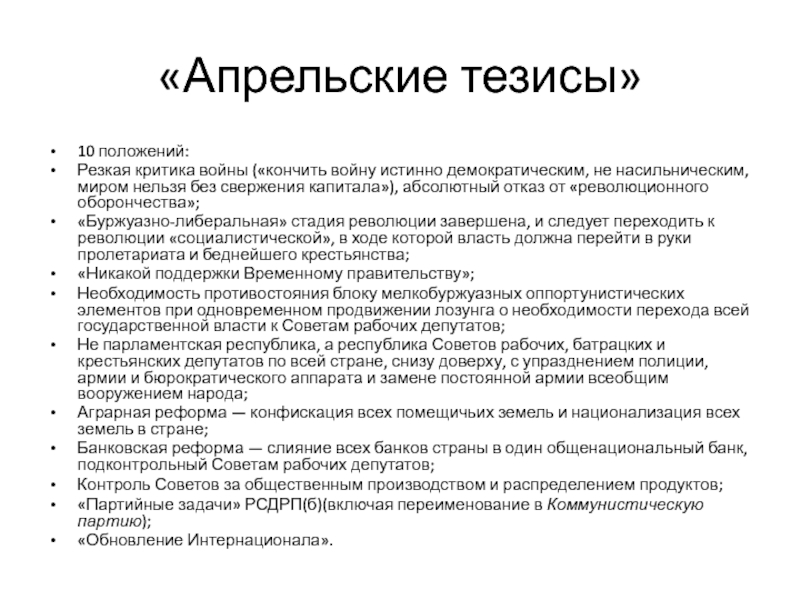 «Апрельские тезисы»

• 10 положений:
• Резкая критика войны («кончить войну истинно демократическим, не насильническим, миром нельзя без свержения капитала»), абсолютный отказ от «революционного оборончества»;
• «Буржуазно-либеральная» стадия революции завершена, и следует переходить к революции «социалистической», в ходе которой власть должна перейти в руки пролетариата и беднейшего крестьянства;
• «Никакой поддержки Временному правительству»;
• Необходимость противостояния блоку мелкобуржуазных оппортунистических элементов при одновременном продвижении лозунга о необходимости перехода всей государственной власти к Советам рабочих депутатов;
• Не парламентская республика, а республика Советов рабочих, батрацких и крестьянских депутатов по всей стране, снизу доверху, с упразднением полиции, армии и бюрократического аппарата и замене постоянной армии всеобщим вооружением народа;
• Аграрная реформа — конфискация всех помещичьих земель и национализация всех земель в стране;
• Банковская реформа — слияние всех банков страны в один общенациональный банк, подконтрольный Советам рабочих депутатов;
• Контроль Советов за общественным производством и распределением продуктов;
• «Партийные задачи» РСДРП(б)(включая переименование в Коммунистическую партию);
• «Обновление Интернационала».